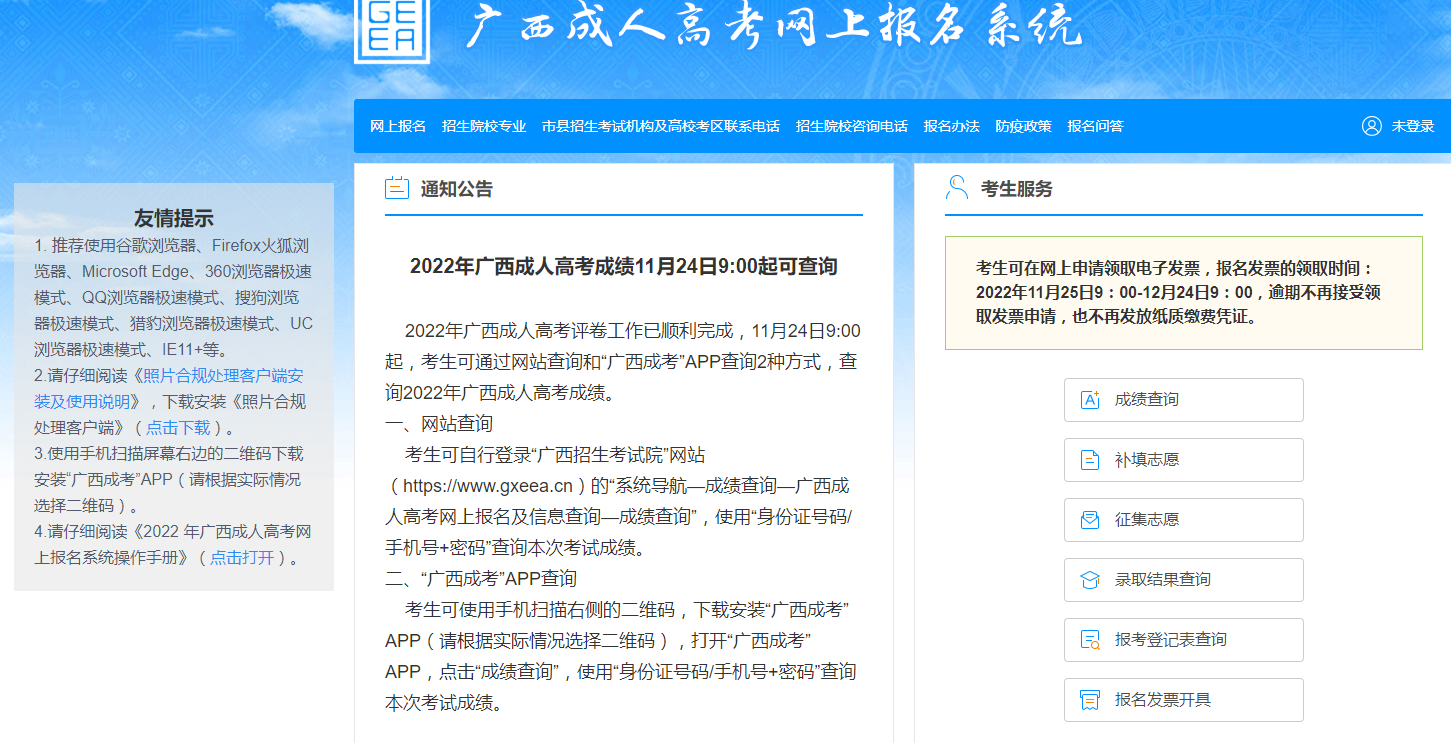 GE
EA
广西成人高考网上报名系统

网上报名 招生院校专业 市县招生考试机构及高校考区联系电话 招生院校咨询电话 报名办法 防疫政策 报名问答 未登录

友情提示
1. 推荐使用谷歌浏览器、Firefox火狐浏览器、Microsoft Edge、360浏览器极速模式、QQ浏览器极速模式、搜狗浏览器极速模式、猎豹浏览器极速模式、UC浏览器极速模式、IE11+等。
2.请仔细阅读《照片合规处理客户端安装及使用说明》，下载安装《照片合规处理客户端》（点击下载）。
3.使用手机扫描屏幕右边的二维码下载安装“广西成考”APP（请根据实际情况选择二维码）。
4.请仔细阅读《2022 年广西成人高考网上报名系统操作手册》（点击打开）。

通知公告

2022年广西成人高考成绩11月24日9:00起可查询

2022年广西成人高考评卷工作已顺利完成，11月24日9:00起，考生可通过网站查询和“广西成考”APP查询2种方式，查询2022年广西成人高考成绩。
一、网站查询
考生可自行登录“广西招生考试院”网站（https://www.gxeea.cn）的“系统导航—成绩查询—广西成人高考网上报名及信息查询—成绩查询”，使用“身份证号码/手机号+密码”查询本次考试成绩。
二、“广西成考”APP查询
考生可使用手机扫描右侧的二维码，下载安装“广西成考”APP（请根据实际情况选择二维码），打开“广西成考”APP，点击“成绩查询”，使用“身份证号码/手机号+密码”查询本次考试成绩。

考生服务

考生可在网上申请领取电子发票，报名发票的领取时间：2022年11月25日9：00-12月24日9：00，逾期不再接受领取发票申请，也不再发放纸质缴费凭证。

成绩查询
补填志愿
征集志愿
录取结果查询
报考登记表查询
报名发票开具